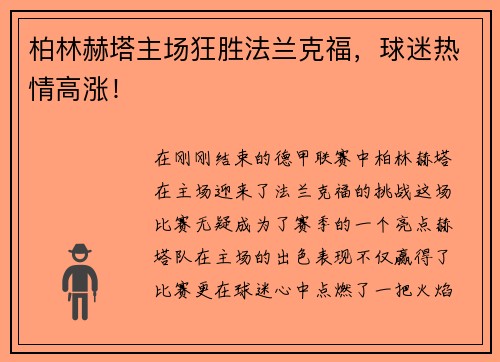 柏林赫塔主场狂胜法兰克福，球迷热情高涨！

在刚刚结束的德甲联赛中柏林赫塔在主场迎来了法兰克福的挑战这场比赛无疑成为了赛季的一个亮点赫塔队在主场的出色表现不仅赢得了比赛更在球迷心中点燃了一把火焰